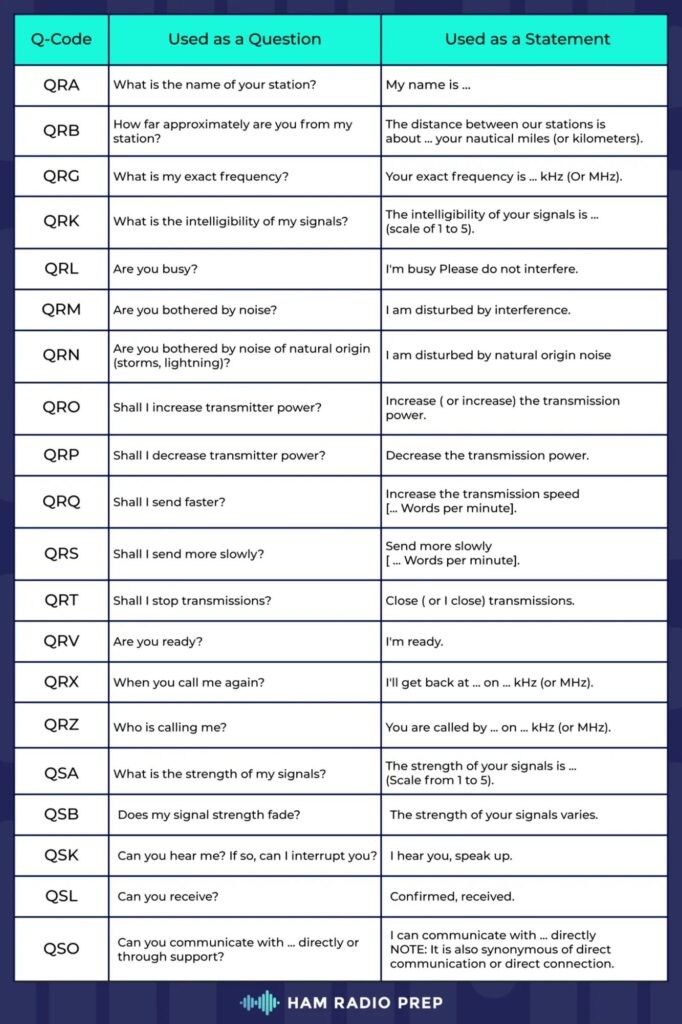 | Q-Code | Used as a Question | Used as a Statement |
|---|---|---|
| QRA | What is the name of your station? | My name is ... |
| QRB | How far approximately are you from my station? | The distance between our stations is about ... your nautical miles (or kilometers). |
| QRG | What is my exact frequency? | Your exact frequency is ... kHz (Or MHz). |
| QRK | What is the intelligibility of my signals? | The intelligibility of your signals is ... (scale of 1 to 5). |
| QRL | Are you busy? | I'm busy Please do not interfere. |
| QRM | Are you bothered by noise? | I am disturbed by interference. |
| QRN | Are you bothered by noise of natural origin (storms, lightning)? | I am disturbed by natural origin noise |
| QRO | Shall I increase transmitter power? | Increase ( or increase) the transmission power. |
| QRP | Shall I decrease transmitter power? | Decrease the transmission power. |
| QRQ | Shall I send faster? | Increase the transmission speed [... Words per minute]. |
| QRS | Shall I send more slowly? | Send more slowly [ ... Words per minute]. |
| QRT | Shall I stop transmissions? | Close ( or I close) transmissions. |
| QRV | Are you ready? | I'm ready. |
| QRX | When you call me again? | I'll get back at ... on ... kHz (or MHz). |
| QRZ | Who is calling me? | You are called by ... on ... kHz (or MHz). |
| QSA | What is the strength of my signals? | The strength of your signals is ... (Scale from 1 to 5). |
| QSB | Does my signal strength fade? | The strength of your signals varies. |
| QSK | Can you hear me? If so, can I interrupt you? | I hear you, speak up. |
| QSL | Can you receive? | Confirmed, received. |
| QSO | Can you communicate with ... directly or through support? | I can communicate with ... directly NOTE: It is also synonymous of direct communication or direct connection. |

HAM RADIO PREP